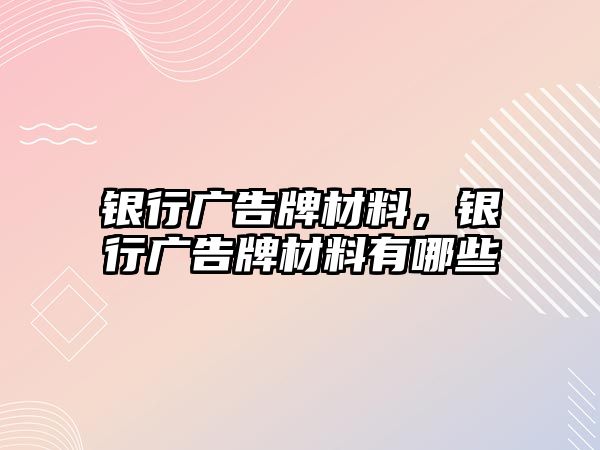 银行广告牌材料，银行广告牌材料有哪些